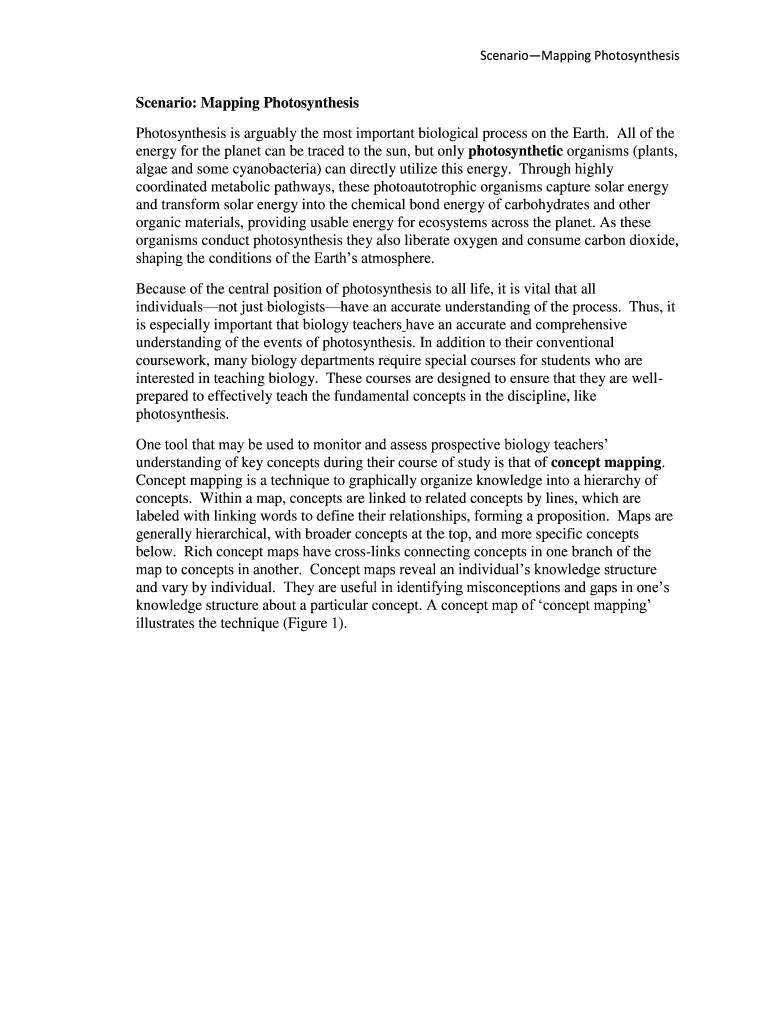 Scenario—Mapping Photosynthesis

Scenario: Mapping Photosynthesis

Photosynthesis is arguably the most important biological process on the Earth. All of the energy for the planet can be traced to the sun, but only photosynthetic organisms (plants, algae and some cyanobacteria) can directly utilize this energy. Through highly coordinated metabolic pathways, these photoautotrophic organisms capture solar energy and transform solar energy into the chemical bond energy of carbohydrates and other organic materials, providing usable energy for ecosystems across the planet. As these organisms conduct photosynthesis they also liberate oxygen and consume carbon dioxide, shaping the conditions of the Earth's atmosphere.

Because of the central position of photosynthesis to all life, it is vital that all individuals—not just biologists—have an accurate understanding of the process. Thus, it is especially important that biology teachers have an accurate and comprehensive understanding of the events of photosynthesis. In addition to their conventional coursework, many biology departments require special courses for students who are interested in teaching biology. These courses are designed to ensure that they are well-prepared to effectively teach the fundamental concepts in the discipline, like photosynthesis.

One tool that may be used to monitor and assess prospective biology teachers' understanding of key concepts during their course of study is that of concept mapping. Concept mapping is a technique to graphically organize knowledge into a hierarchy of concepts. Within a map, concepts are linked to related concepts by lines, which are labeled with linking words to define their relationships, forming a proposition. Maps are generally hierarchical, with broader concepts at the top, and more specific concepts below. Rich concept maps have cross-links connecting concepts in one branch of the map to concepts in another. Concept maps reveal an individual's knowledge structure and vary by individual. They are useful in identifying misconceptions and gaps in one's knowledge structure about a particular concept. A concept map of 'concept mapping' illustrates the technique (Figure 1).